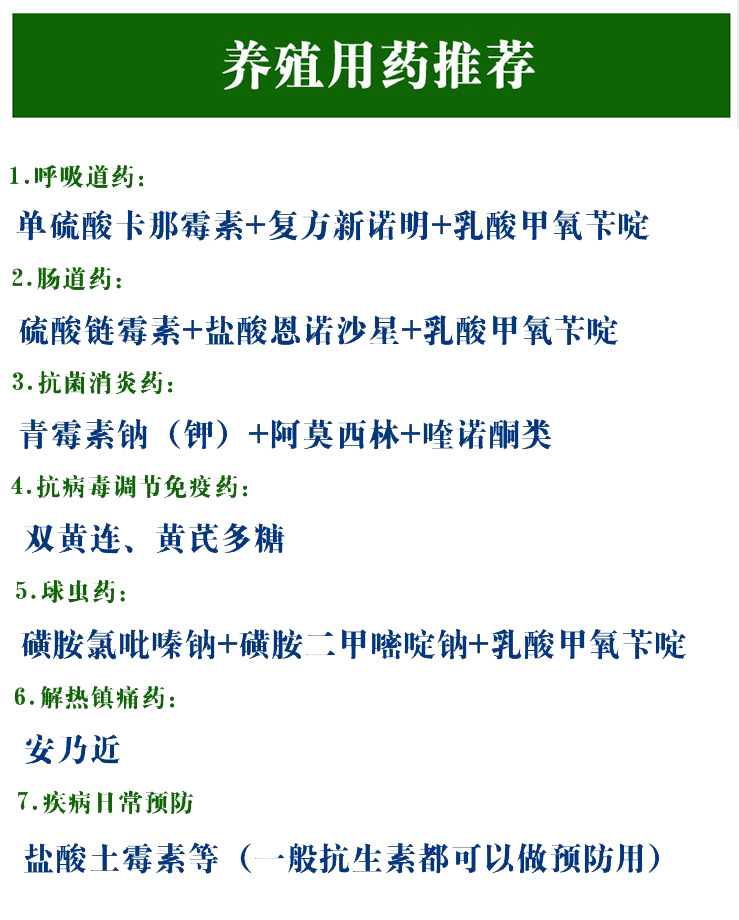 养殖用药推荐

1.呼吸道药：

单硫酸卡那霉素+复方新诺明+乳酸甲氧苄啶

2.肠道药：

硫酸链霉素+盐酸恩诺沙星+乳酸甲氧苄啶

3.抗菌消炎药：

青霉素钠（钾）+阿莫西林+喹诺酮类

4.抗病毒调节免疫药：

双黄连、黄芪多糖

5.球虫药：

磺胺氯吡嗪钠+磺胺二甲嘧啶钠+乳酸甲氧苄啶

6.解热镇痛药：

安乃近

7.疾病日常预防

盐酸土霉素等（一般抗生素都可以做预防用）